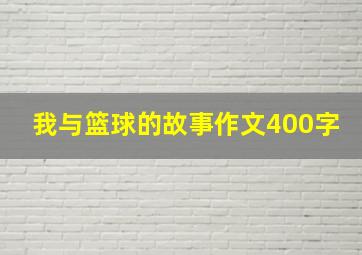 我与篮球的故事作文400字